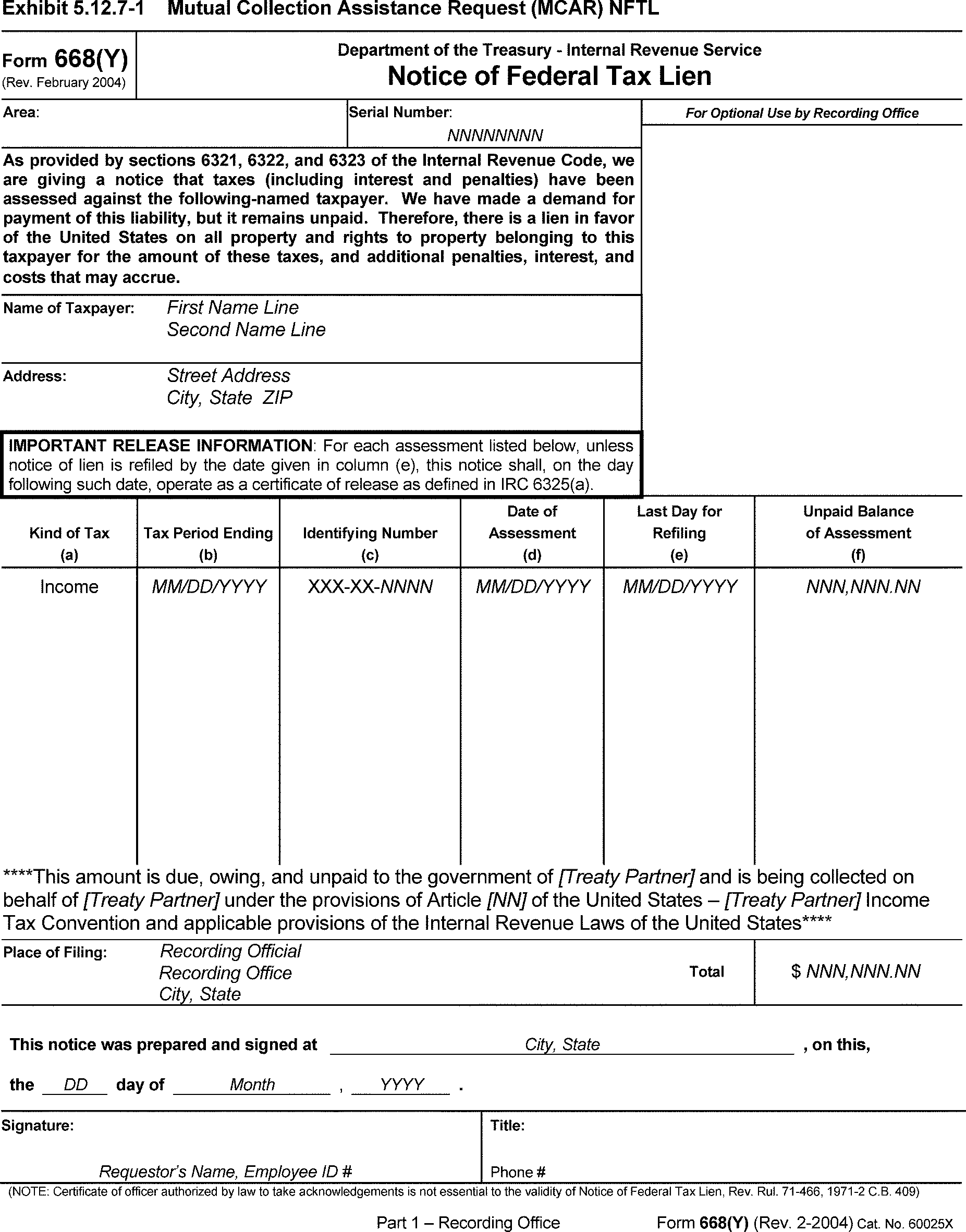 Exhibit 5.12.7-1 Mutual Collection Assistance Request (MCAR) NFTL

Form 668(Y)
(Rev. February 2004)

Department of the Treasury - Internal Revenue Service
Notice of Federal Tax Lien

Area:

Serial Number:
NNNNNNNN

For Optional Use by Recording Office

As provided by sections 6321, 6322, and 6323 of the Internal Revenue Code, we are giving a notice that taxes (including interest and penalties) have been assessed against the following-named taxpayer. We have made a demand for payment of this liability, but it remains unpaid. Therefore, there is a lien in favor of the United States on all property and rights to property belonging to this taxpayer for the amount of these taxes, and additional penalties, interest, and costs that may accrue.

Name of Taxpayer: First Name Line
Second Name Line

Address: Street Address
City, State ZIP

IMPORTANT RELEASE INFORMATION: For each assessment listed below, unless notice of lien is refiled by the date given in column (e), this notice shall, on the day following such date, operate as a certificate of release as defined in IRC 6325(a).

| Kind of Tax (a) | Tax Period Ending (b) | Identifying Number (c) | Date of Assessment (d) | Last Day for Refiling (e) | Unpaid Balance of Assessment (f) |
|---|---|---|---|---|---|
| Income | MM/DD/YYYY | XXX-XX-NNNN | MM/DD/YYYY | MM/DD/YYYY | NNN,NNN.NN |

****This amount is due, owing, and unpaid to the government of [Treaty Partner] and is being collected on behalf of [Treaty Partner] under the provisions of Article [NN] of the United States – [Treaty Partner] Income Tax Convention and applicable provisions of the Internal Revenue Laws of the United States****

Place of Filing: Recording Official
Recording Office
City, State

Total $ NNN,NNN.NN

This notice was prepared and signed at City, State , on this,

the DD day of Month , YYYY .

Signature:
Requestor's Name, Employee ID #

Title:
Phone #

(NOTE: Certificate of officer authorized by law to take acknowledgements is not essential to the validity of Notice of Federal Tax Lien, Rev. Rul. 71-466, 1971-2 C.B. 409)

Part 1 – Recording Office Form 668(Y) (Rev. 2-2004) Cat. No. 60025X